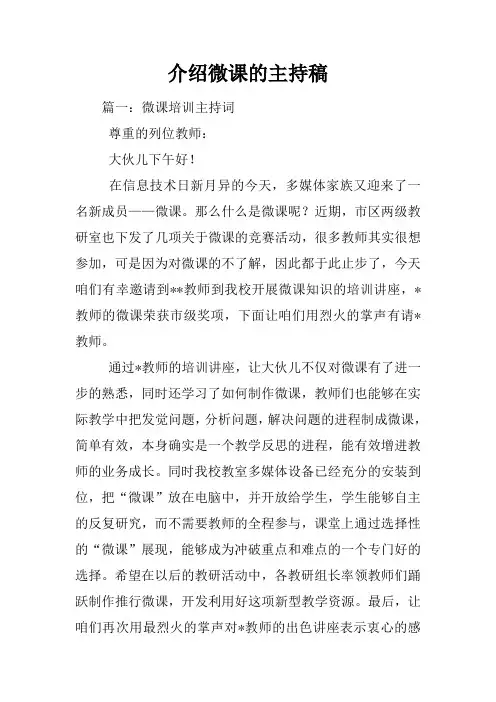 介绍微课的主持稿

篇一：微课培训主持词

尊重的列位教师：

大伙儿下午好！

在信息技术日新月异的今天，多媒体家族又迎来了一名新成员——微课。那么什么是微课呢？近期，市区两级教研室也下发了几项关于微课的竞赛活动，很多教师其实很想参加，可是因为对微课的不了解，因此都于此止步了，今天咱们有幸邀请到**教师到我校开展微课知识的培训讲座，*教师的微课荣获市级奖项，下面让咱们用烈火的掌声有请*教师。

通过*教师的培训讲座，让大伙儿不仅对微课有了进一步的熟悉，同时还学习了如何制作微课，教师们也能够在实际教学中把发觉问题，分析问题，解决问题的进程制成微课，简单有效，本身确实是一个教学反思的进程，能有效增进教师的业务成长。同时我校教室多媒体设备已经充分的安装到位，把“微课”放在电脑中，并开放给学生，学生能够自主的反复研究，而不需要教师的全程参与，课堂上通过选择性的“微课”展现，能够成为冲破重点和难点的一个专门好的选择。希望在以后的教研活动中，各教研组长率领教师们踊跃制作推行微课，开发利用好这项新型教学资源。最后，让咱们再次用最烈火的掌声对*教师的出色讲座表示衷心的感